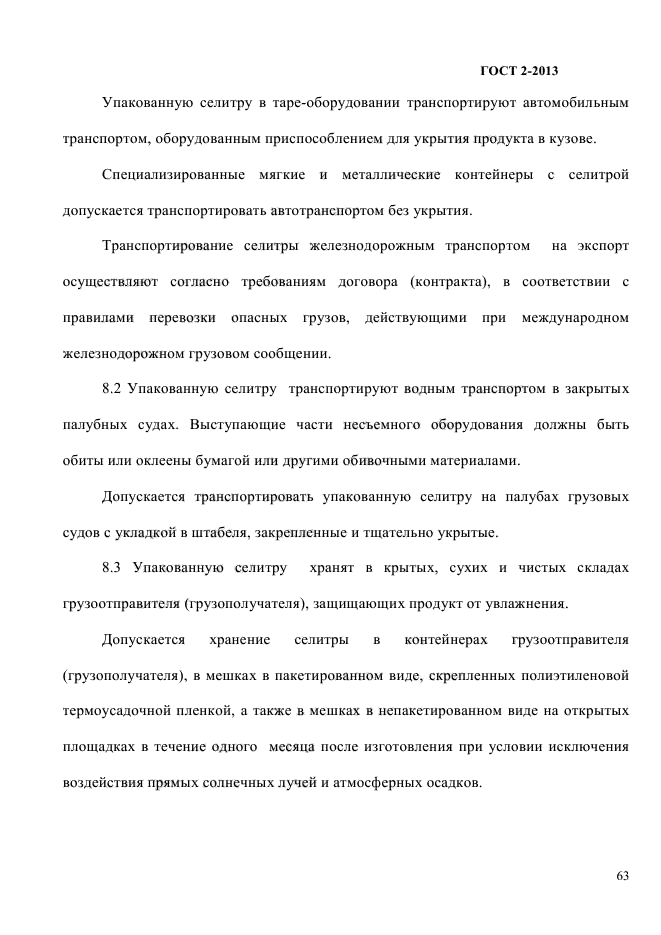 ГОСТ 2-2013

Упакованную селитру в таре-оборудовании транспортируют автомобильным транспортом, оборудованным приспособлением для укрытия продукта в кузове.

Специализированные мягкие и металлические контейнеры с селитрой допускается транспортировать автотранспортом без укрытия.

Транспортирование селитры железнодорожным транспортом на экспорт осуществляют согласно требованиям договора (контракта), в соответствии с правилами перевозки опасных грузов, действующими при международном железнодорожном грузовом сообщении.

8.2 Упакованную селитру транспортируют водным транспортом в закрытых палубных судах. Выступающие части несъемного оборудования должны быть обиты или оклеены бумагой или другими обивочными материалами.

Допускается транспортировать упакованную селитру на палубах грузовых судов с укладкой в штабеля, закрепленные и тщательно укрытые.

8.3 Упакованную селитру хранят в крытых, сухих и чистых складах грузоотправителя (грузополучателя), защищающих продукт от увлажнения.

Допускается хранение селитры в контейнерах грузоотправителя (грузополучателя), в мешках в пакетированном виде, скрепленных полиэтиленовой термоусадочной пленкой, а также в мешках в непакетированном виде на открытых площадках в течение одного месяца после изготовления при условии исключения воздействия прямых солнечных лучей и атмосферных осадков.

63